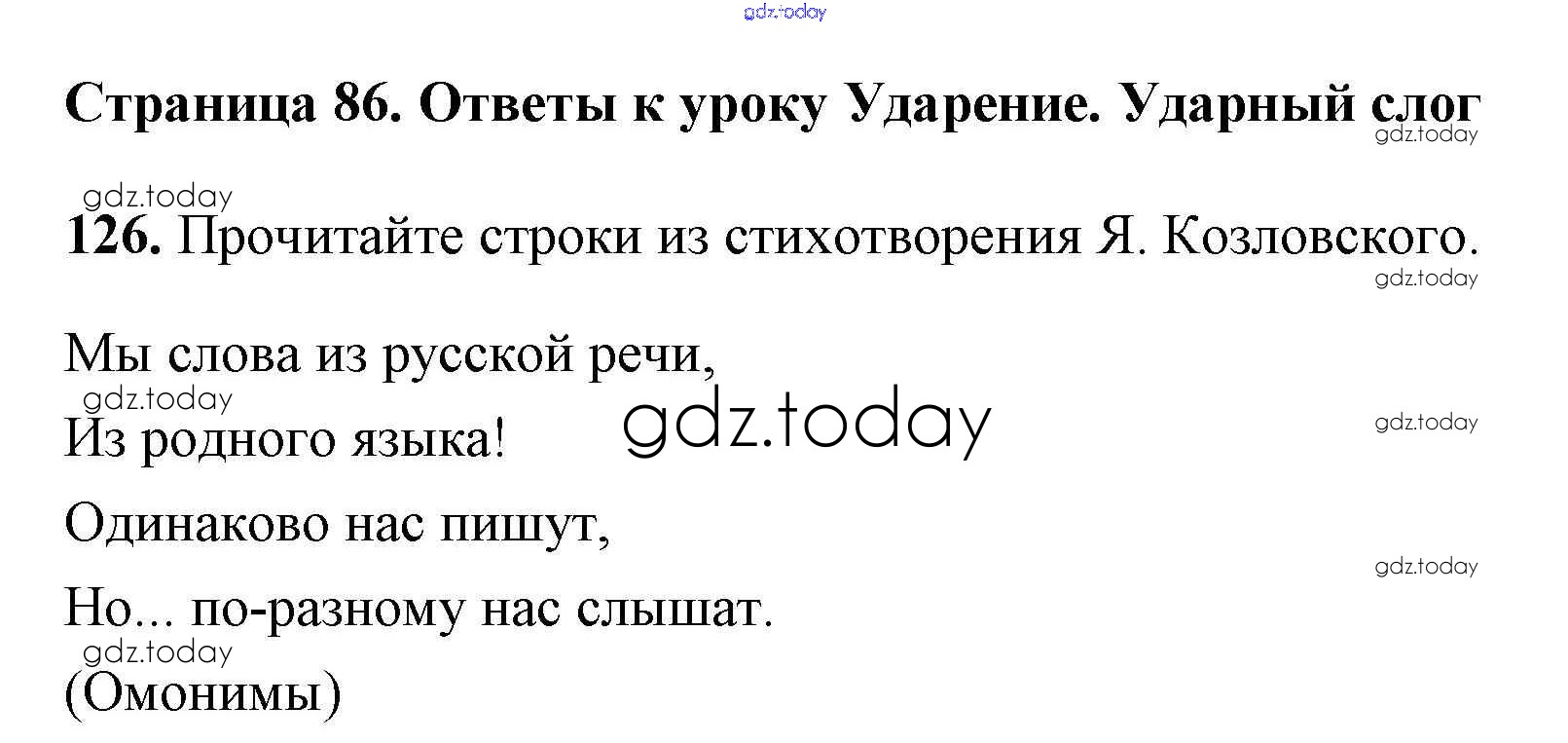 Страница 86. Ответы к уроку Ударение. Ударный слог

126. Прочитайте строки из стихотворения Я. Козловского.

Мы слова из русской речи,
Из родного языка!
Одинаково нас пишут,
Но... по-разному нас слышат.
(Омонимы)

gdz.today